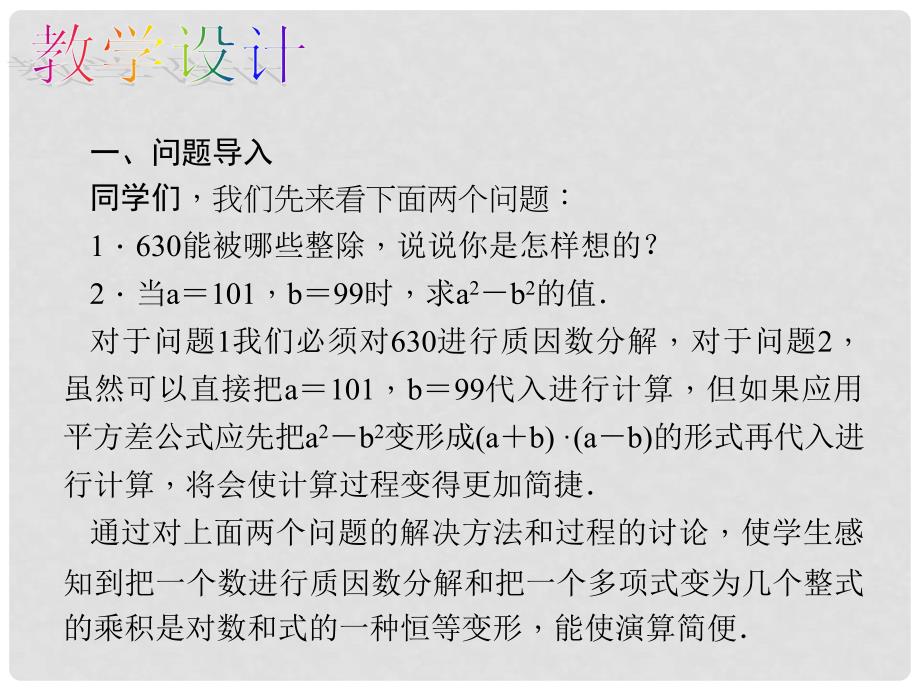 教学设计

一、问题导入

同学们，我们先来看下面两个问题：

1．630能被哪些整除，说说你是怎样想的？

2．当a＝101，b＝99时，求$a^2-b^2$的值．

对于问题1我们必须对630进行质因数分解，对于问题2，虽然可以直接把a＝101，b＝99代入进行计算，但如果应用平方差公式应先把$a^2-b^2$变形成$(a+b)\cdot(a-b)$的形式再代入进行计算，将会使计算过程变得更加简捷．

通过对上面两个问题的解决方法和过程的讨论，使学生感知到把一个数进行质因数分解和把一个多项式变为几个整式的乘积是对数和式的一种恒等变形，能使演算简便．